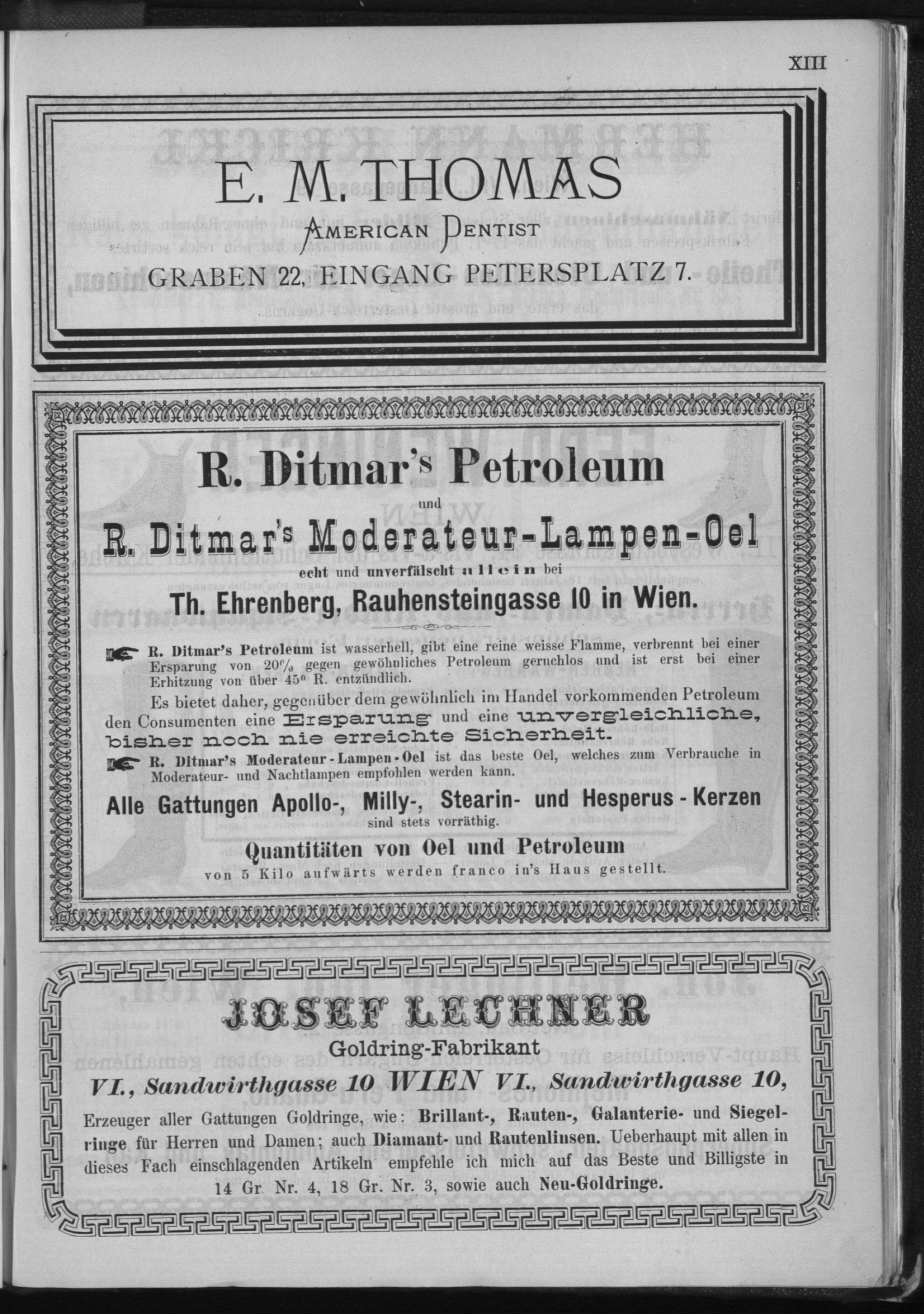 XIII

E. M. THOMAS
AMERICAN DENTIST
GRABEN 22, EINGANG PETERSPLATZ 7.

R. Ditmar's Petroleum
und
R. Ditmar's Moderateur-Lampen-Oel
echt und unverfälscht allein bei
Th. Ehrenberg, Rauhensteingasse 10 in Wien.

R. Ditmar's Petroleum ist wasserhell, gibt eine reine weisse Flamme, verbrennt bei einer Ersparung von 20% gegen gewöhnliches Petroleum geruchlos und ist erst bei einer Erhitzung von über 45° R. entzündlich.

Es bietet daher, gegenüber dem gewöhnlich im Handel vorkommenden Petroleum den Consumenten eine Ersparung und eine unvergleichliche, bisher noch nie erreichte Sicherheit.

R. Ditmar's Moderateur-Lampen-Oel ist das beste Oel, welches zum Verbrauche in Moderateur- und Nachtlampen empfohlen werden kann.

Alle Gattungen Apollo-, Milly-, Stearin- und Hesperus-Kerzen
sind stets vorräthig.

Quantitäten von Oel und Petroleum
von 5 Kilo aufwärts werden franco in's Haus gestellt.

JOSEF LECHNER
Goldring-Fabrikant
VI., Sandwirthgasse 10 WIEN VI., Sandwirthgasse 10,

Erzeuger aller Gattungen Goldringe, wie: Brillant-, Rauten-, Galanterie- und Siegelringe für Herren und Damen; auch Diamant- und Rautenlinsen. Ueberhaupt mit allen in dieses Fach einschlagenden Artikeln empfehle ich mich auf das Beste und Billigste in 14 Gr. Nr. 4, 18 Gr. Nr. 3, sowie auch Neu-Goldringe.